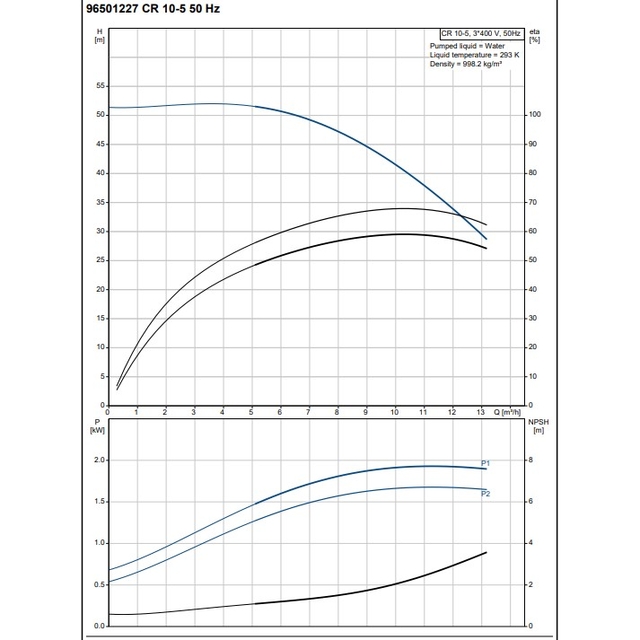 96501227 CR 10-5 50 Hz

H
[m]

CR 10-5, 3*400 V, 50Hz
Pumped liquid = Water
Liquid temperature = 293 K
Density = 998.2 kg/m³

eta
[%]

55
50
45
40
35
30
25
20
15
10
5
0

100
90
80
70
60
50
40
30
20
10
0

0 1 2 3 4 5 6 7 8 9 10 11 12 13 Q [m³/h]

P
[kW]

NPSH
[m]

2.0
1.5
1.0
0.5
0.0

8
6
4
2
0

P1
P2